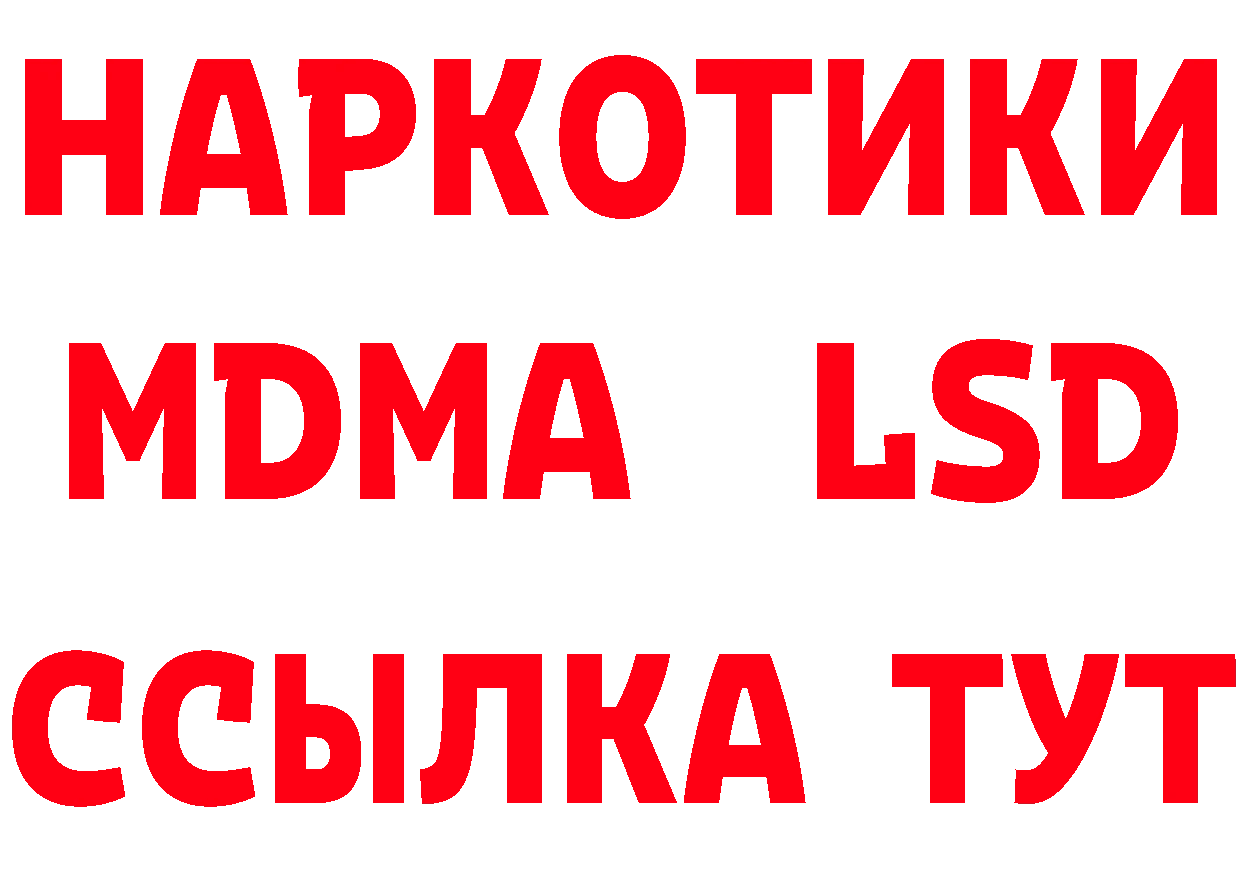 НАРКОТИКИ
MDMA LSD
ССЫЛКА ТУТ